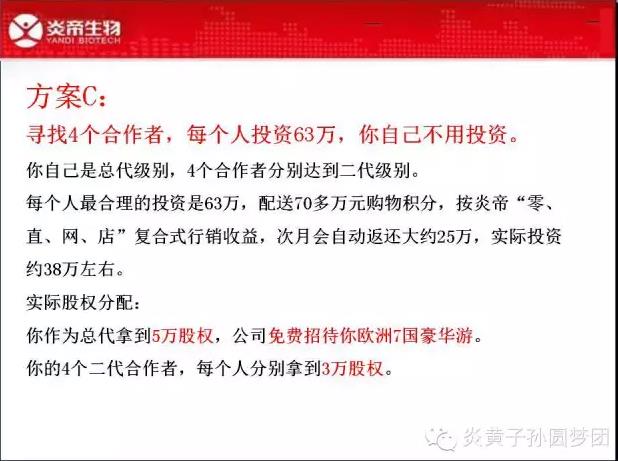 炎帝生物
YANDI BIOTECH

方案C：

寻找4个合作者，每个人投资63万，你自己不用投资。

你自己是总代级别，4个合作者分别达到二代级别。

每个人最合理的投资是63万，配送70多万元购物积分，按炎帝“零、直、网、店”复合式行销收益，次月会自动返还大约25万，实际投资约38万左右。

实际股权分配：

你作为总代拿到5万股权，公司免费招待你欧洲7国豪华游。

你的4个二代合作者，每个人分别拿到3万股权。

炎黄子孙圆梦团